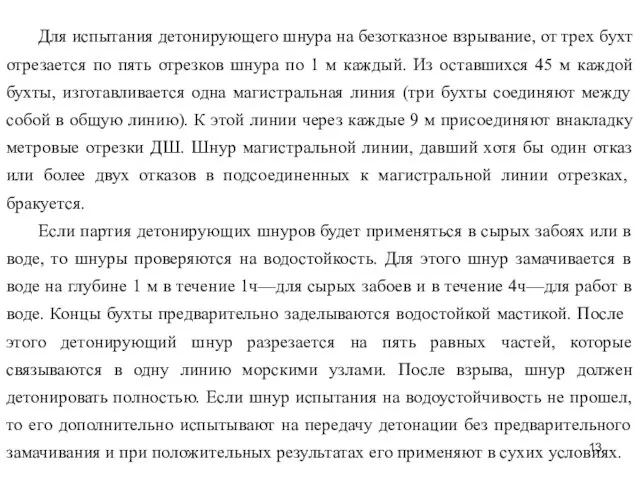 Для испытания детонирующего шнура на безотказное взрывание, от трех бухт отрезается по пять отрезков шнура по 1 м каждый. Из оставшихся 45 м каждой бухты, изготавливается одна магистральная линия (три бухты соединяют между собой в общую линию). К этой линии через каждые 9 м присоединяют внакладку метровые отрезки ДШ. Шнур магистральной линии, давший хотя бы один отказ или более двух отказов в подсоединенных к магистральной линии отрезках, бракуется.

Если партия детонирующих шнуров будет применяться в сырых забоях или в воде, то шнуры проверяются на водостойкость. Для этого шнур замачивается в воде на глубине 1 м в течение 1ч—для сырых забоев и в течение 4ч—для работ в воде. Концы бухты предварительно заделываются водостойкой мастикой. После этого детонирующий шнур разрезается на пять равных частей, которые связываются в одну линию морскими узлами. После взрыва, шнур должен детонировать полностью. Если шнур испытания на водоустойчивость не прошел, то его дополнительно испытывают на передачу детонации без предварительного замачивания и при положительных результатах его применяют в сухих условиях.

13